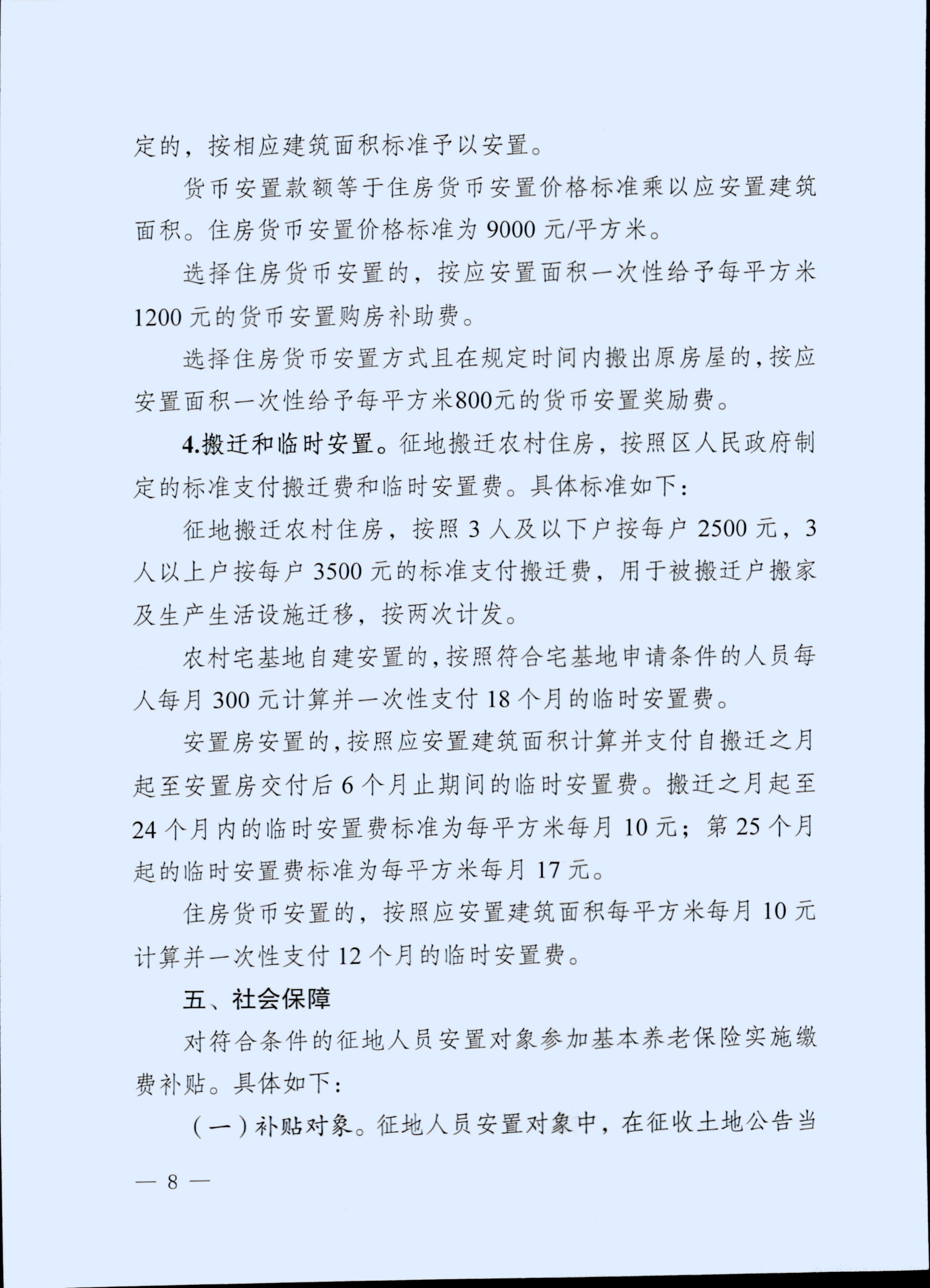 定的，按相应建筑面积标准予以安置。

货币安置款额等于住房货币安置价格标准乘以应安置建筑面积。住房货币安置价格标准为 9000 元/平方米。

选择住房货币安置的，按应安置面积一次性给予每平方米 1200 元的货币安置购房补助费。

选择住房货币安置方式且在规定时间内搬出原房屋的，按应安置面积一次性给予每平方米800元的货币安置奖励费。

4.搬迁和临时安置。征地搬迁农村住房，按照区人民政府制定的标准支付搬迁费和临时安置费。具体标准如下：

征地搬迁农村住房，按照 3 人及以下户按每户 2500 元，3 人以上户按每户 3500 元的标准支付搬迁费，用于被搬迁户搬家及生产生活设施迁移，按两次计发。

农村宅基地自建安置的，按照符合宅基地申请条件的人员每人每月 300 元计算并一次性支付 18 个月的临时安置费。

安置房安置的，按照应安置建筑面积计算并支付自搬迁之月起至安置房交付后 6 个月止期间的临时安置费。搬迁之月起至 24 个月内的临时安置费标准为每平方米每月 10 元；第 25 个月起的临时安置费标准为每平方米每月 17 元。

住房货币安置的，按照应安置建筑面积每平方米每月 10 元计算并一次性支付 12 个月的临时安置费。

五、社会保障

对符合条件的征地人员安置对象参加基本养老保险实施缴费补贴。具体如下：

（一）补贴对象。征地人员安置对象中，在征收土地公告当

— 8 —